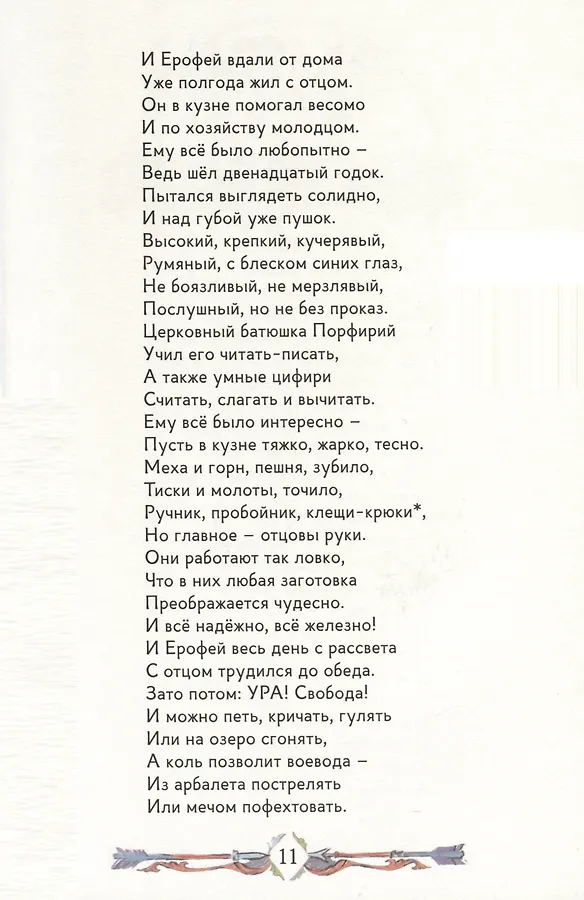 И Ерофей вдали от дома
Уже полгода жил с отцом.
Он в кузне помогал весомо
И по хозяйству молодцом.
Ему всё было любопытно –
Ведь шёл двенадцатый годок.
Пытался выглядеть солидно,
И над губой уже пушок.
Высокий, крепкий, кучерявый,
Румяный, с блеском синих глаз,
Не боязливый, не мерзлявый,
Послушный, но не без проказ.
Церковный батюшка Порфирий
Учил его читать-писать,
А также умные цифири
Считать, слагать и вычитать.
Ему всё было интересно –
Пусть в кузне тяжко, жарко, тесно.
Меха и горн, пешня, зубило,
Тиски и молоты, точило,
Ручник, пробойник, клещи-крюки*,
Но главное – отцовы руки.
Они работают так ловко,
Что в них любая заготовка
Преображается чудесно.
И всё надёжно, всё железно!
И Ерофей весь день с рассвета
С отцом трудился до обеда.
Зато потом: УРА! Свобода!
И можно петь, кричать, гулять
Или на озеро сгонять,
А коль позволит воевода –
Из арбалета пострелять
Или мечом пофехтовать.

11